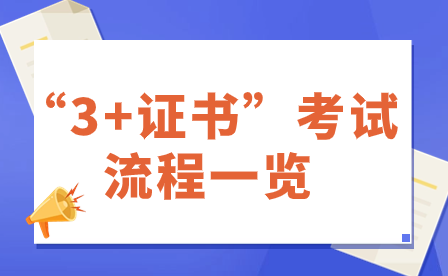 “3+证书”考试流程一览